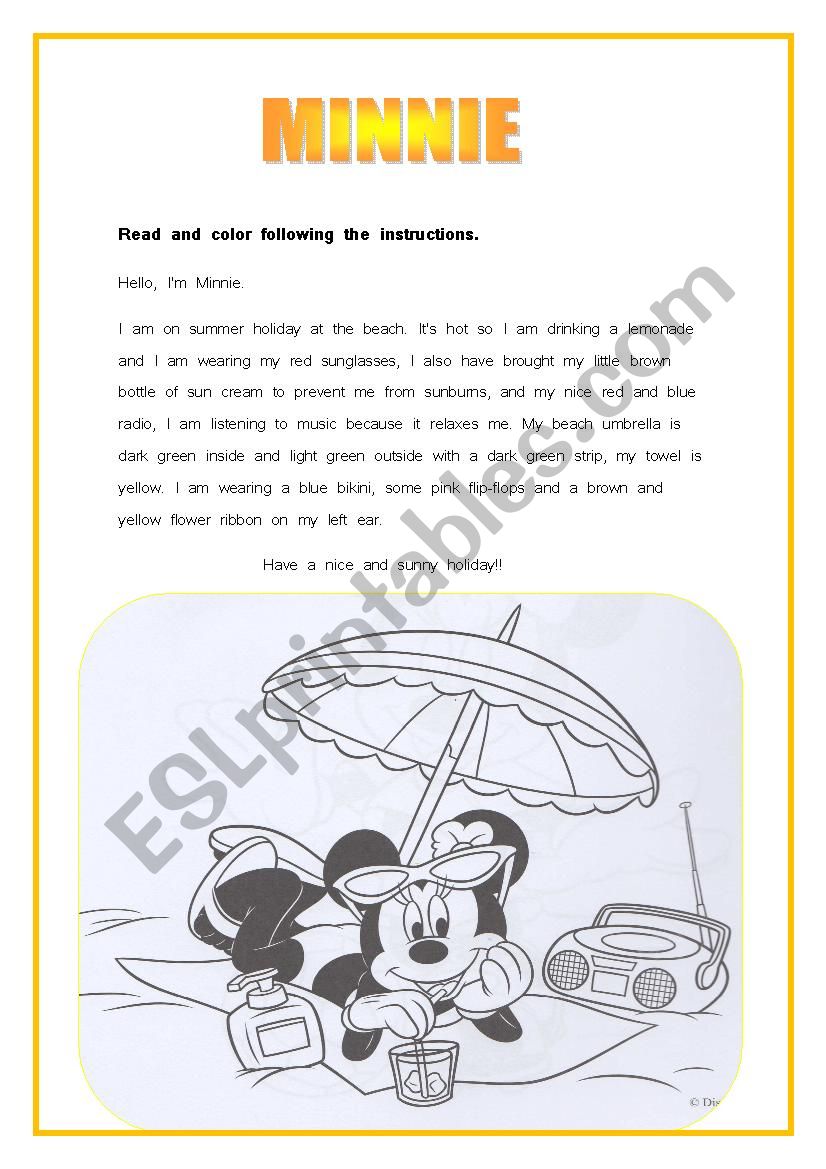 MINNIE

Read and color following the instructions.

Hello, I'm Minnie.

I am on summer holiday at the beach. It's hot so I am drinking a lemonade and I am wearing my red sunglasses, I also have brought my little brown bottle of sun cream to prevent me from sunburns, and my nice red and blue radio, I am listening to music because it relaxes me. My beach umbrella is dark green inside and light green outside with a dark green strip, my towel is yellow. I am wearing a blue bikini, some pink flip-flops and a brown and yellow flower ribbon on my left ear.

Have a nice and sunny holiday!!

ESLprintables.com

© Dis